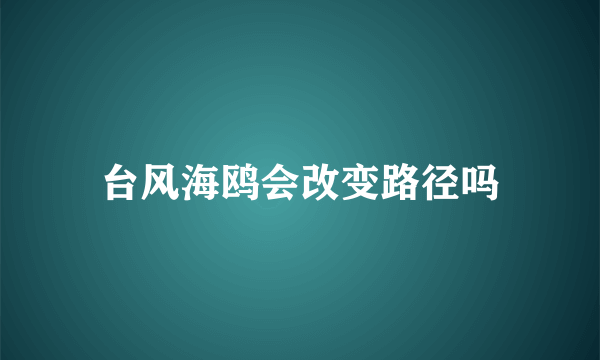 台风海鸥会改变路径吗